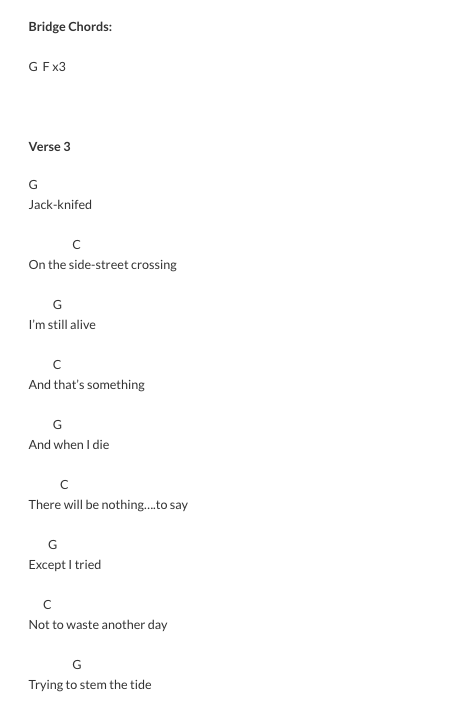 Bridge Chords:

G F x3

Verse 3

G

Jack-knifed

C

On the side-street crossing

G

I'm still alive

C

And that's something

G

And when I die

C

There will be nothing….to say

G

Except I tried

C

Not to waste another day

G

Trying to stem the tide